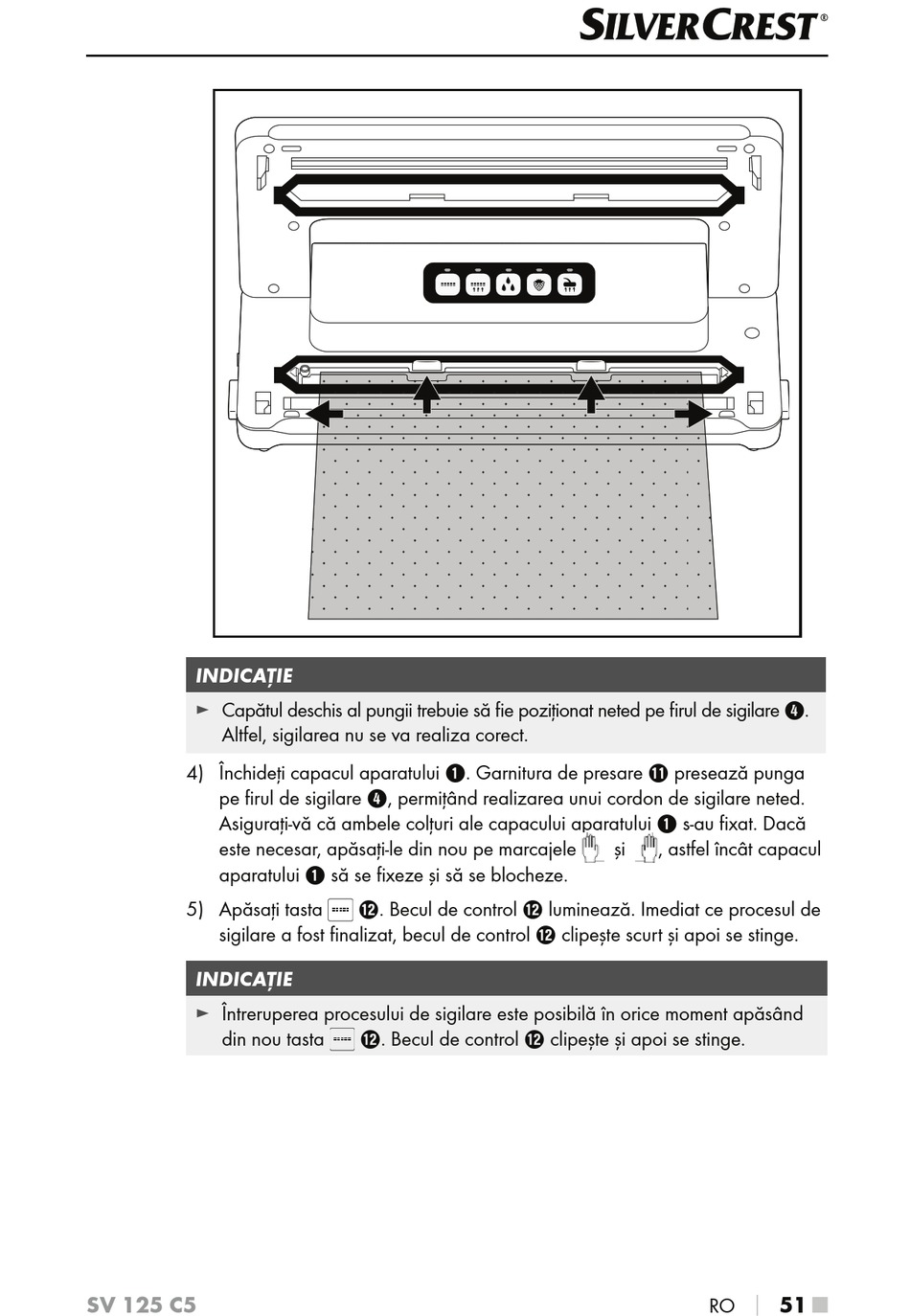 SILVERCREST®

INDICAȚIE

► Capătul deschis al pungii trebuie să fie poziționat neted pe firul de sigilare ❹. Altfel, sigilarea nu se va realiza corect.

4) Închideți capacul aparatului ❶. Garnitura de presare ⓫ presează punga pe firul de sigilare ❹, permițând realizarea unui cordon de sigilare neted. Asigurați-vă că ambele colțuri ale capacului aparatului ❶ s-au fixat. Dacă este necesar, apăsați-le din nou pe marcajele și , astfel încât capacul aparatului ❶ să se fixeze și să se blocheze.

5) Apăsați tasta ⓬. Becul de control ⓬ luminează. Imediat ce procesul de sigilare a fost finalizat, becul de control ⓬ clipește scurt și apoi se stinge.

INDICAȚIE

► Întreruperea procesului de sigilare este posibilă în orice moment apăsând din nou tasta ⓬. Becul de control ⓬ clipește și apoi se stinge.

SV 125 C5

RO | 51